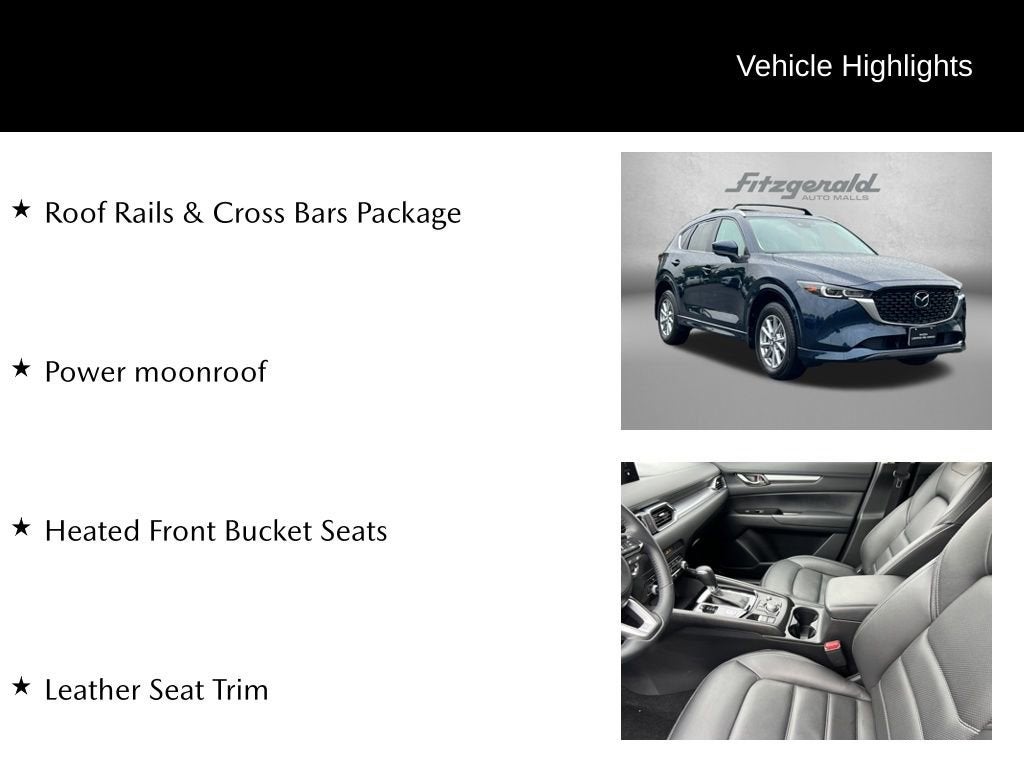 Vehicle Highlights

★ Roof Rails & Cross Bars Package

★ Power moonroof

★ Heated Front Bucket Seats

★ Leather Seat Trim

Fitzgerald
AUTO MALLS